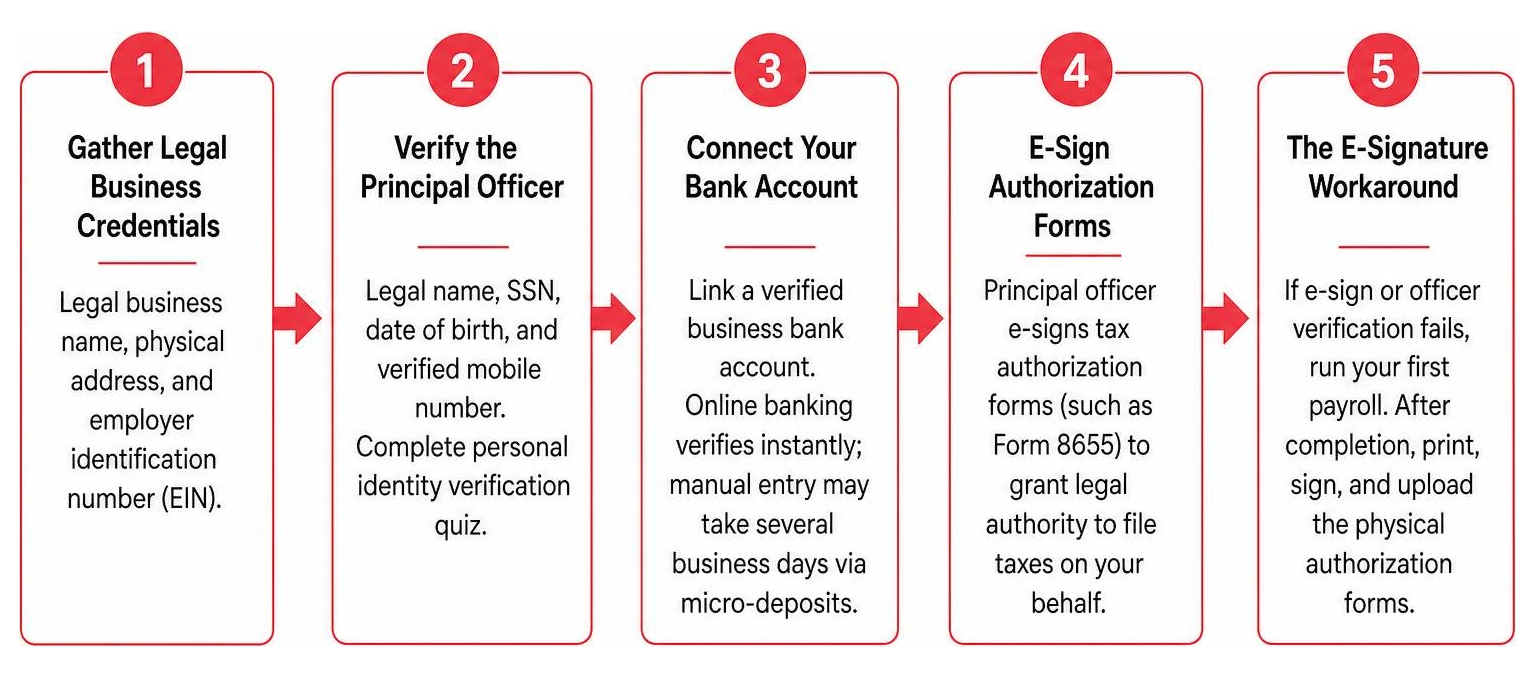 1

Gather Legal Business Credentials

Legal business name, physical address, and employer identification number (EIN).

2

Verify the Principal Officer

Legal name, SSN, date of birth, and verified mobile number. Complete personal identity verification quiz.

3

Connect Your Bank Account

Link a verified business bank account. Online banking verifies instantly; manual entry may take several business days via micro-deposits.

4

E-Sign Authorization Forms

Principal officer e-signs tax authorization forms (such as Form 8655) to grant legal authority to file taxes on your behalf.

5

The E-Signature Workaround

If e-sign or officer verification fails, run your first payroll. After completion, print, sign, and upload the physical authorization forms.